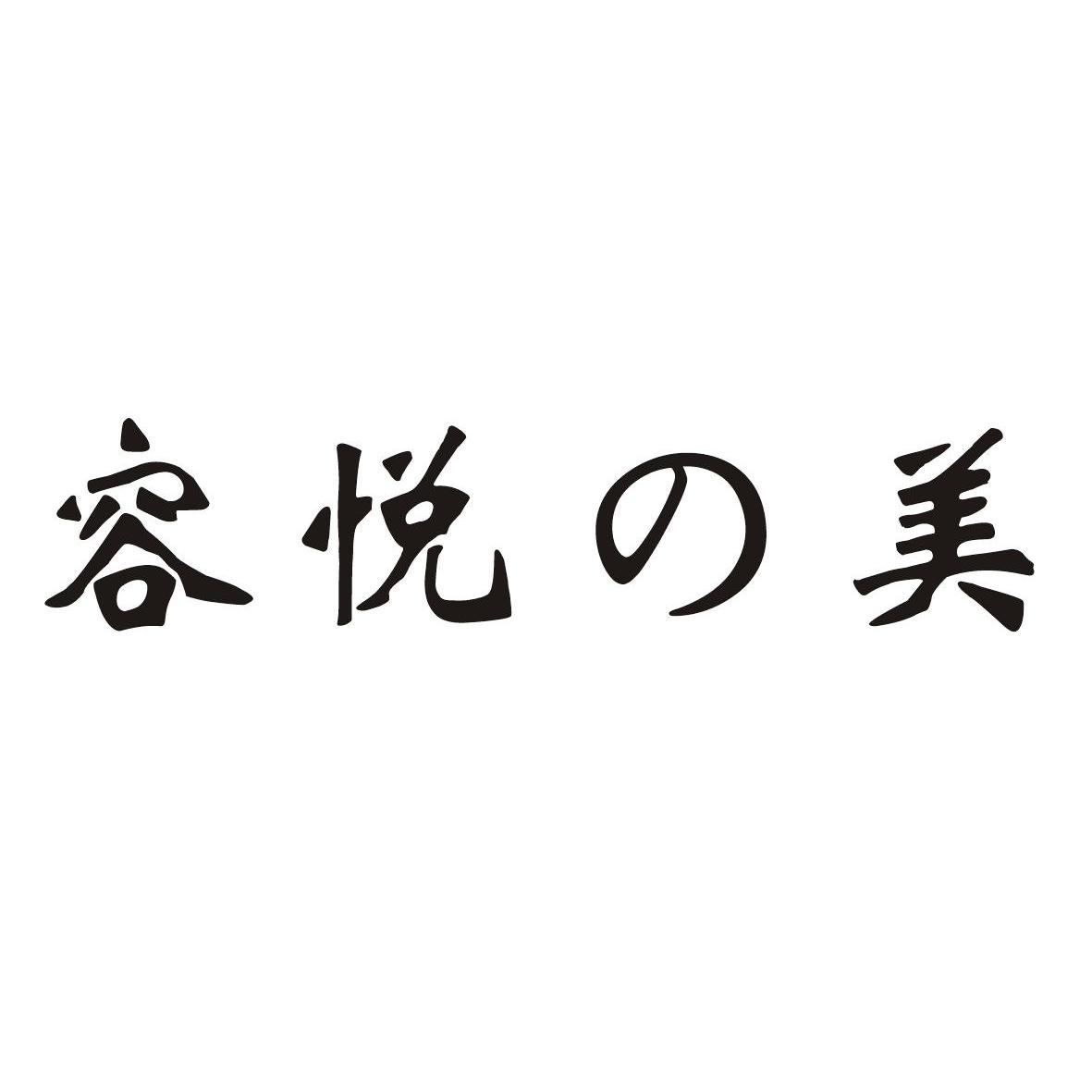 容悦の美